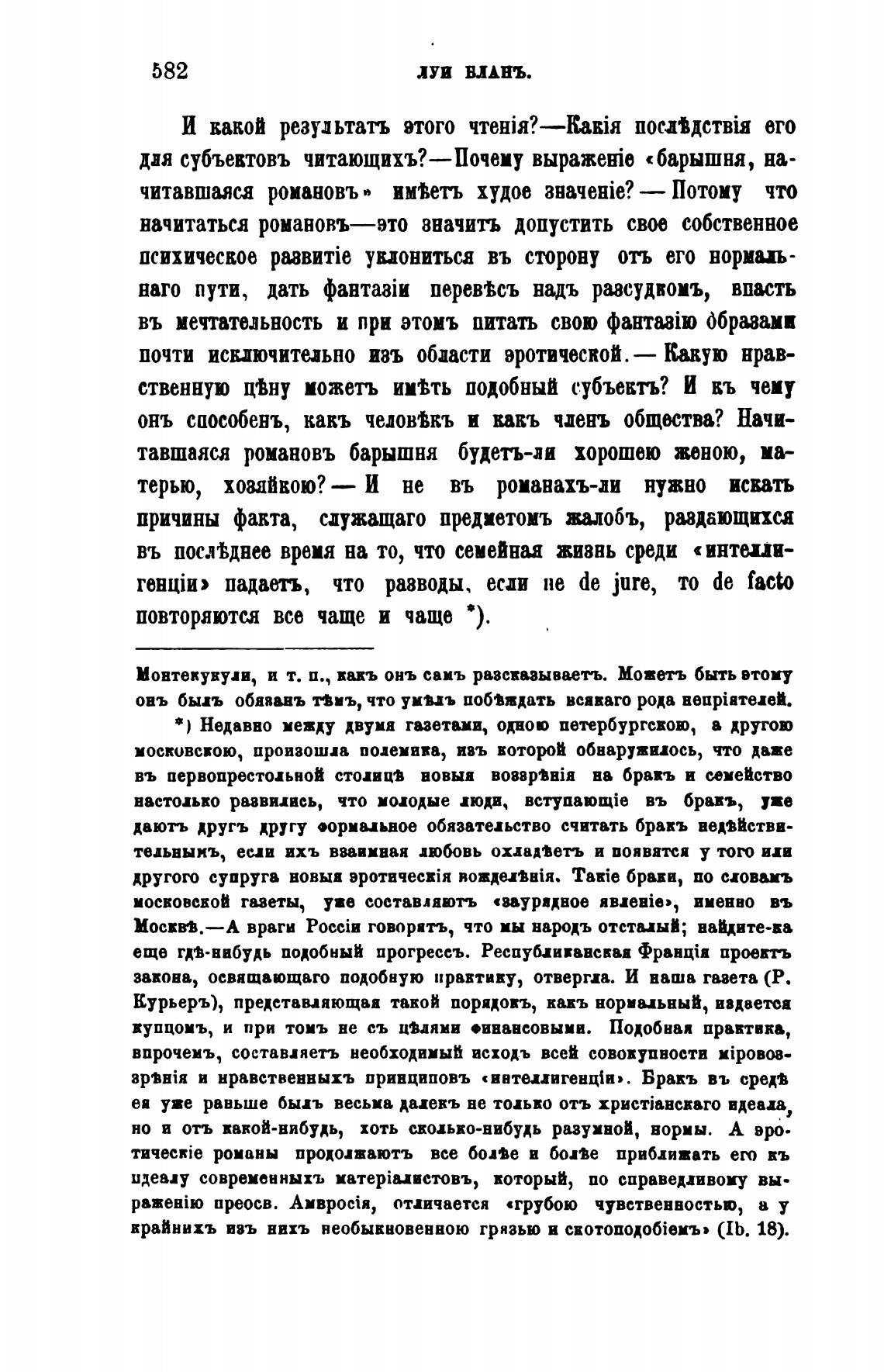 582 ЛУИ БЛАНЪ.

И какой результатъ этого чтенія?—Какія послѣдствія его для субъектовъ читающихъ?—Почему выраженіе «барышня, начитавшаяся романовъ» имѣетъ худое значеніе?—Потому что начитаться романовъ—это значитъ допустить свое собственное психическое развитіе уклониться въ сторону отъ его нормальнаго пути, дать фантазіи перевѣсъ надъ разсудкомъ, впасть въ мечтательность и при этомъ питать свою фантазію образами почти исключительно изъ области эротической.—Какую нравственную цѣну можетъ имѣть подобный субъектъ? И къ чему онъ способенъ, какъ человѣкъ и какъ членъ общества? Начитавшаяся романовъ барышня будетъ-ли хорошею женою, матерью, хозяйкою?—И не въ романахъ-ли нужно искать причины факта, служащаго предметомъ жалобъ, раздающихся въ послѣднее время на то, что семейная жизнь среди «интеллигенціи» падаетъ, что разводы, если не de jure, то de facto повторяются все чаще и чаще *).

Монтекукули, и т. п., какъ онъ самъ разсказываетъ. Можетъ быть этому онъ былъ обязанъ тѣмъ, что умѣлъ побѣждать всякаго рода непріятелей.

*) Недавно между двумя газетами, одною петербургскою, а другою московскою, произошла полемика, изъ которой обнаружилось, что даже въ первопрестольной столицѣ новыя воззрѣнія на бракъ и семейство настолько развились, что молодые люди, вступающіе въ бракъ, уже даютъ другъ другу формальное обязательство считать бракъ недѣйствительнымъ, если ихъ взаимная любовь охладѣетъ и появятся у того или другого супруга новыя эротическія вожделѣнія. Такіе браки, по словамъ московской газеты, уже составляютъ «заурядное явленіе», именно въ Москвѣ.—А враги Россіи говорятъ, что мы народъ отсталый; найдите-ка еще гдѣ-нибудь подобный прогрессъ. Республиканская Франція проектъ закона, освящающаго подобную практику, отвергла. И наша газета (Р. Курьеръ), представляющая такой порядокъ, какъ нормальный, издается купцомъ, и при томъ не съ цѣлями финансовыми. Подобная практика, впрочемъ, составляетъ необходимый исходъ всей совокупности міровоззрѣнія и нравственныхъ принциповъ «интеллигенціи». Бракъ въ средѣ ея уже раньше былъ весьма далекъ не только отъ христіанскаго идеала, но и отъ какой-нибудь, хоть сколько-нибудь разумной, нормы. А эротическіе романы продолжаютъ все болѣе и болѣе приближать его къ идеалу современныхъ матеріалистовъ, который, по справедливому выраженію преосв. Амвросія, отличается «грубою чувственностью, а у крайнихъ изъ нихъ необыкновенною грязью и скотоподобіемъ» (Ib. 18).